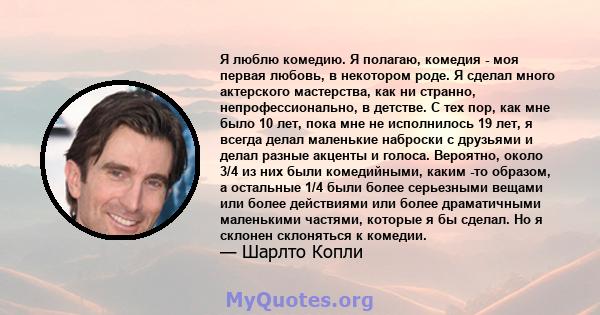 Я люблю комедию. Я полагаю, комедия - моя первая любовь, в некотором роде. Я сделал много актерского мастерства, как ни странно, непрофессионально, в детстве. С тех пор, как мне было 10 лет, пока мне не исполнилось 19 лет, я всегда делал маленькие наброски с друзьями и делал разные акценты и голоса. Вероятно, около 3/4 из них были комедийными, каким -то образом, а остальные 1/4 были более серьезными вещами или более действиями или более драматичными маленькими частями, которые я бы сделал. Но я склонен склоняться к комедии.
— Шарлто Копли

MyQuotes.org